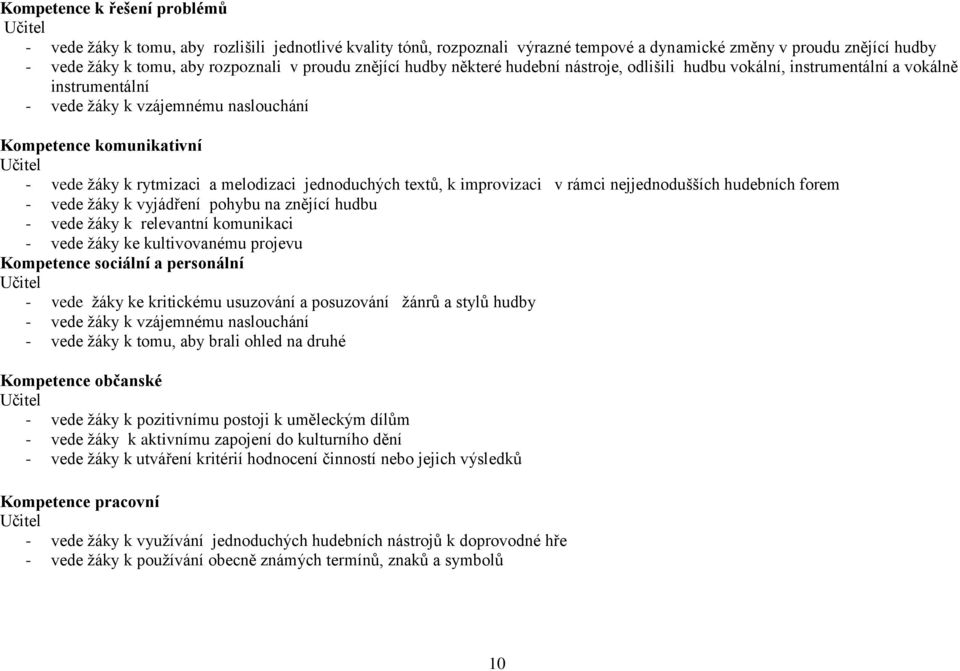 Kompetence k řešení problémů
Učitel
- vede žáky k tomu, aby rozlišili jednotlivé kvality tónů, rozpoznali výrazné tempové a dynamické změny v proudu znějící hudby
- vede žáky k tomu, aby rozpoznali v proudu znějící hudby některé hudební nástroje, odlišili hudbu vokální, instrumentální a vokálně instrumentální
- vede žáky k vzájemnému naslouchání

Kompetence komunikativní
Učitel
- vede žáky k rytmizaci a melodizaci jednoduchých textů, k improvizaci v rámci nejjednodušších hudebních forem
- vede žáky k vyjádření pohybu na znějící hudbu
- vede žáky k relevantní komunikaci
- vede žáky ke kultivovanému projevu
Kompetence sociální a personální
Učitel
- vede žáky ke kritickému usuzování a posuzování žánrů a stylů hudby
- vede žáky k vzájemnému naslouchání
- vede žáky k tomu, aby brali ohled na druhé

Kompetence občanské
Učitel
- vede žáky k pozitivnímu postoji k uměleckým dílům
- vede žáky k aktivnímu zapojení do kulturního dění
- vede žáky k utváření kritérií hodnocení činností nebo jejich výsledků

Kompetence pracovní
Učitel
- vede žáky k využívání jednoduchých hudebních nástrojů k doprovodné hře
- vede žáky k používání obecně známých termínů, znaků a symbolů

10